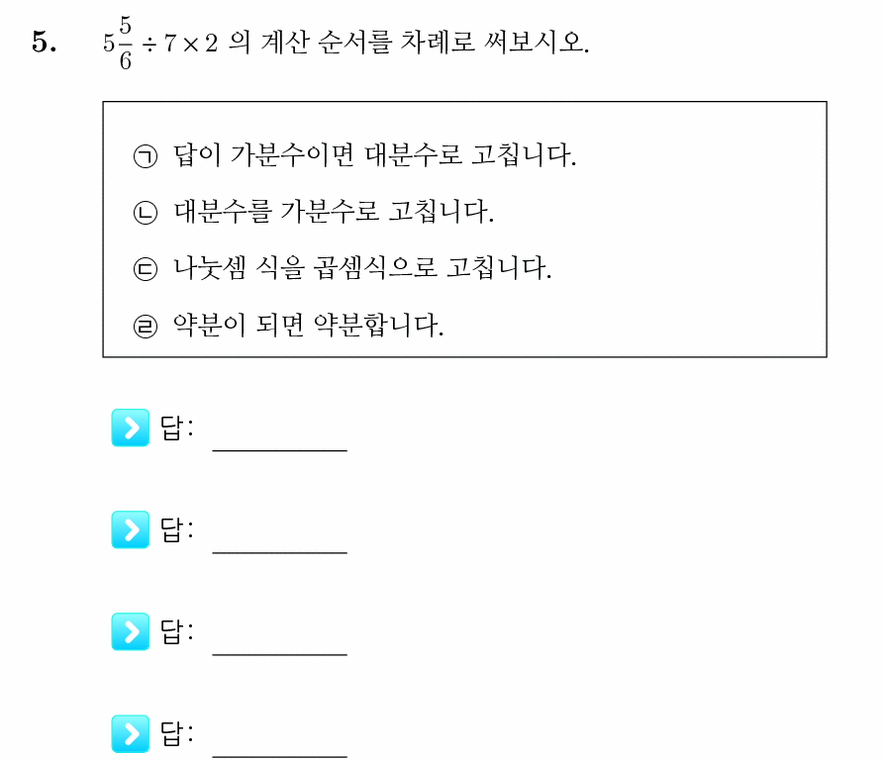 5. $5\frac{5}{6} \div 7 \times 2$ 의 계산 순서를 차례로 써보시오.

㉠ 답이 가분수이면 대분수로 고칩니다.

㉡ 대분수를 가분수로 고칩니다.

㉢ 나눗셈 식을 곱셈식으로 고칩니다.

㉣ 약분이 되면 약분합니다.

답: __________

답: __________

답: __________

답: __________